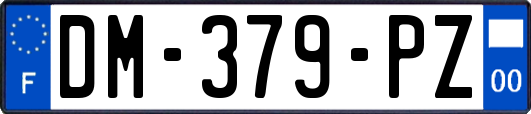 F
DM-379-PZ
00